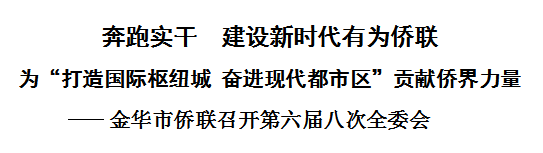 奔跑实干　建设新时代有为侨联

为“打造国际枢纽城 奋进现代都市区”贡献侨界力量

—— 金华市侨联召开第六届八次全委会